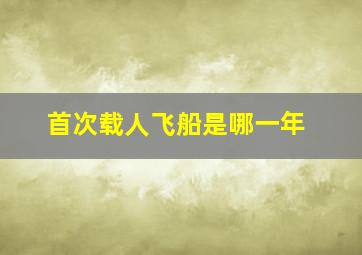 首次载人飞船是哪一年